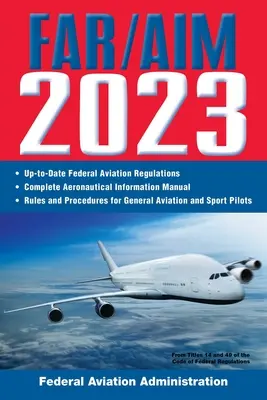 FAR/AIM
2023

• Up-to-Date Federal Aviation Regulations
• Complete Aeronautical Information Manual
• Rules and Procedures for General Aviation and Sport Pilots

From Titles 14 and 49 of the Code of Federal Regulations

Federal Aviation Administration